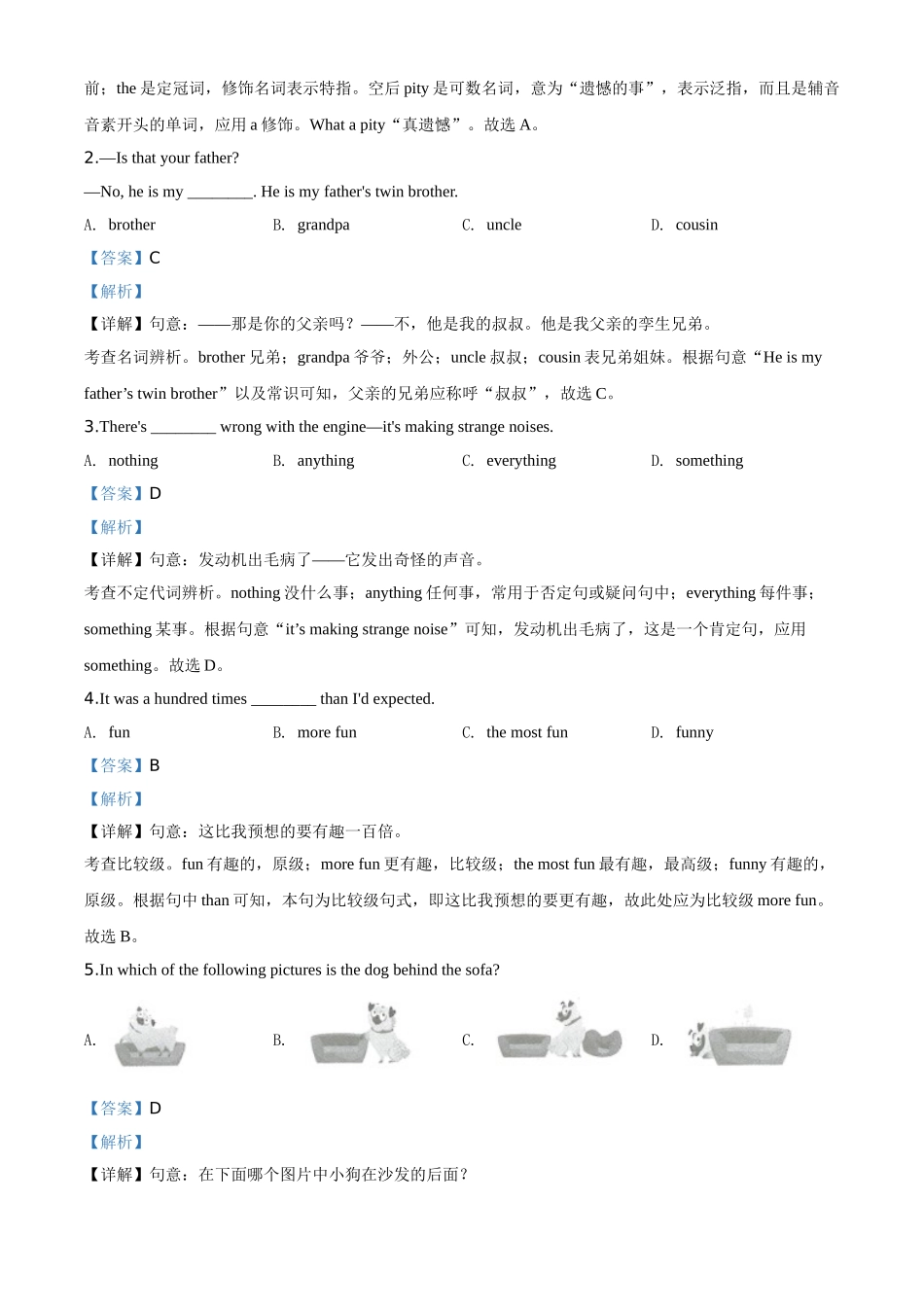 前；the 是定冠词，修饰名词表示特指。空后 pity 是可数名词，意为“遗憾的事”，表示泛指，而且是辅音音素开头的单词，应用 a 修饰。What a pity“真遗憾”。故选 A。

2.—Is that your father?

—No, he is my ________. He is my father's twin brother.

A. brother B. grandpa C. uncle D. cousin

【答案】C

【解析】

【详解】句意：——那是你的父亲吗？——不，他是我的叔叔。他是我父亲的孪生兄弟。

考查名词辨析。brother 兄弟；grandpa 爷爷；外公；uncle 叔叔；cousin 表兄弟姐妹。根据句意“He is my father’s twin brother”以及常识可知，父亲的兄弟应称呼“叔叔”，故选 C。

3.There's ________ wrong with the engine—it's making strange noises.

A. nothing B. anything C. everything D. something

【答案】D

【解析】

【详解】句意：发动机出毛病了——它发出奇怪的声音。

考查不定代词辨析。nothing 没什么事；anything 任何事，常用于否定句或疑问句中；everything 每件事；something 某事。根据句意“it’s making strange noise”可知，发动机出毛病了，这是一个肯定句，应用 something。故选 D。

4.It was a hundred times ________ than I'd expected.

A. fun B. more fun C. the most fun D. funny

【答案】B

【解析】

【详解】句意：这比我预想的要有趣一百倍。

考查比较级。fun 有趣的，原级；more fun 更有趣，比较级；the most fun 最有趣，最高级；funny 有趣的，原级。根据句中 than 可知，本句为比较级句式，即这比我预想的要更有趣，故此处应为比较级 more fun。故选 B。

5.In which of the following pictures is the dog behind the sofa?

A. B. C. D.

【答案】D

【解析】

【详解】句意：在下面哪个图片中小狗在沙发的后面？